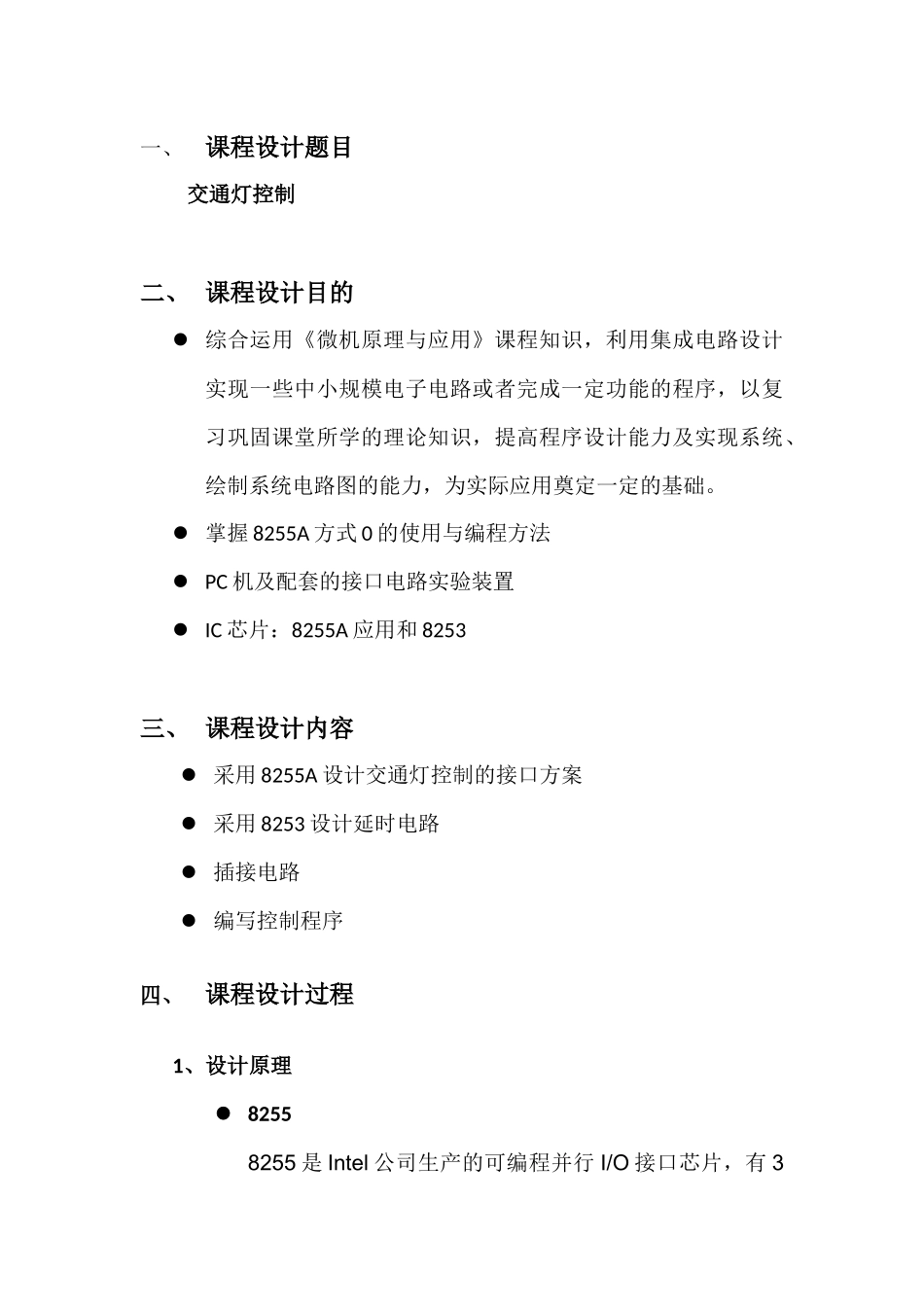 一、 课程设计题目

交通灯控制

二、 课程设计目的

● 综合运用《微机原理与应用》课程知识，利用集成电路设计实现一些中小规模电子电路或者完成一定功能的程序，以复习巩固课堂所学的理论知识，提高程序设计能力及实现系统、绘制系统电路图的能力，为实际应用奠定一定的基础。

● 掌握 8255A 方式 0 的使用与编程方法

● PC 机及配套的接口电路实验装置

● IC 芯片：8255A 应用和 8253

三、 课程设计内容

● 采用 8255A 设计交通灯控制的接口方案

● 采用 8253 设计延时电路

● 插接电路

● 编写控制程序

四、 课程设计过程

1、设计原理

● 8255

8255 是 Intel 公司生产的可编程并行 I/O 接口芯片，有 3